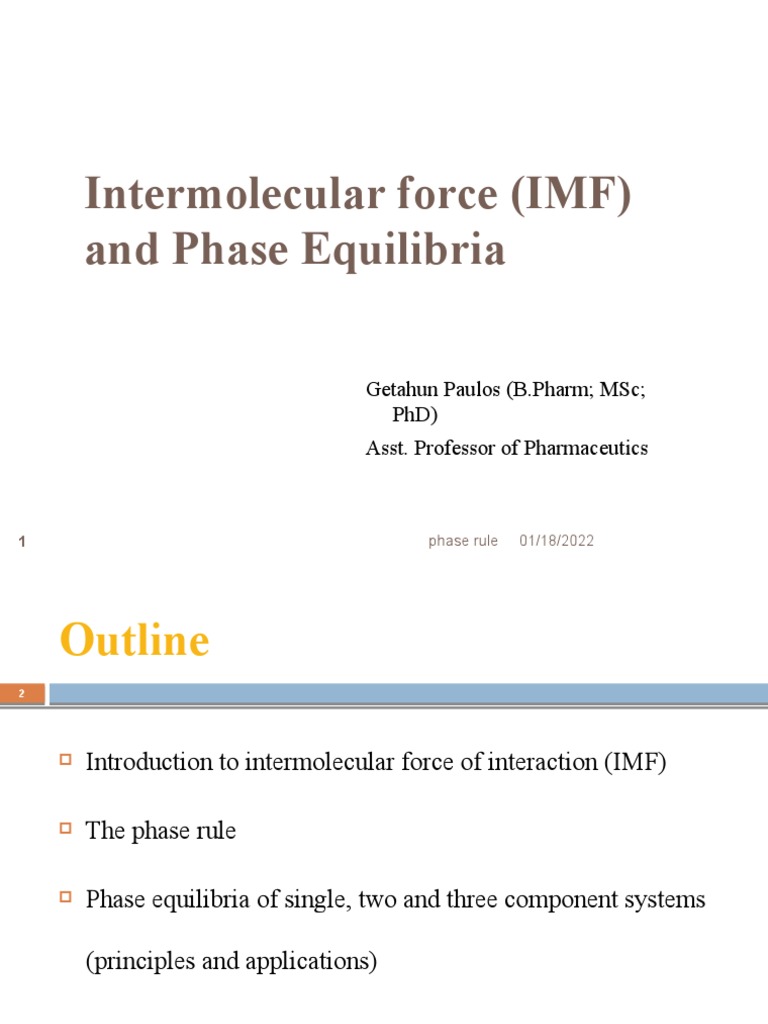 Intermolecular force (IMF) and Phase Equilibria

Getahun Paulos (B.Pharm; MSc; PhD)

Asst. Professor of Pharmaceutics

1

phase rule 01/18/2022

Outline

2

Introduction to intermolecular force of interaction (IMF)

The phase rule

Phase equilibria of single, two and three component systems (principles and applications)